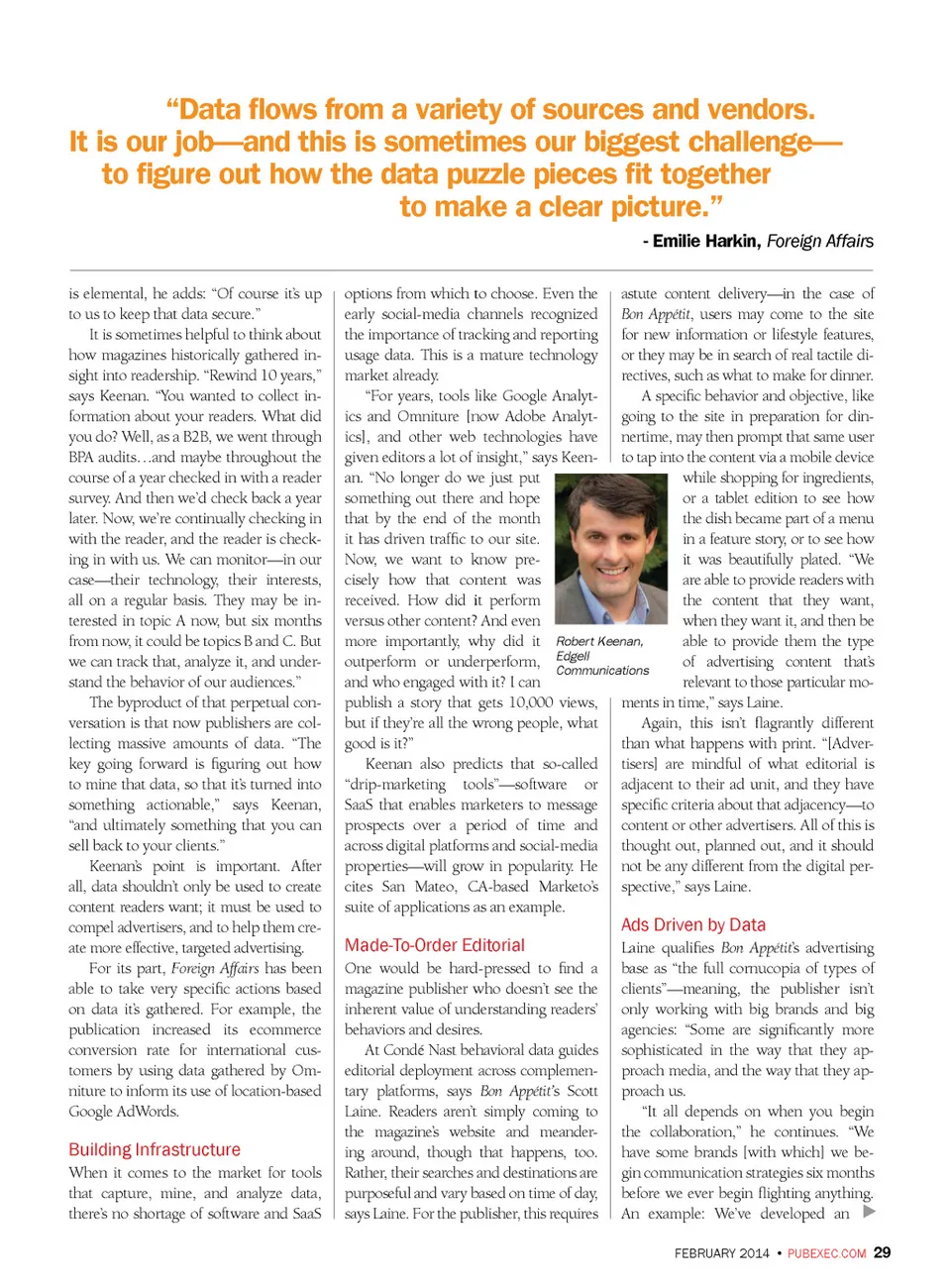 “Data flows from a variety of sources and vendors. It is our job—and this is sometimes our biggest challenge—to figure out how the data puzzle pieces fit together to make a clear picture.”

- Emilie Harkin, Foreign Affairs

is elemental, he adds: “Of course it’s up to us to keep that data secure.”

It is sometimes helpful to think about how magazines historically gathered insight into readership. “Rewind 10 years,” says Keenan. “You wanted to collect information about your readers. What did you do? Well, as a B2B, we went through BPA audits…and maybe throughout the course of a year checked in with a reader survey. And then we’d check back a year later. Now, we’re continually checking in with the reader, and the reader is checking in with us. We can monitor—in our case—their technology, their interests, all on a regular basis. They may be interested in topic A now, but six months from now, it could be topics B and C. But we can track that, analyze it, and understand the behavior of our audiences.”

The byproduct of that perpetual conversation is that now publishers are collecting massive amounts of data. “The key going forward is figuring out how to mine that data, so that it’s turned into something actionable,” says Keenan, “and ultimately something that you can sell back to your clients.”

Keenan’s point is important. After all, data shouldn’t only be used to create content readers want; it must be used to compel advertisers, and to help them create more effective, targeted advertising.

For its part, Foreign Affairs has been able to take very specific actions based on data it’s gathered. For example, the publication increased its ecommerce conversion rate for international customers by using data gathered by Omniture to inform its use of location-based Google AdWords.

Building Infrastructure

When it comes to the market for tools that capture, mine, and analyze data, there’s no shortage of software and SaaS options from which to choose. Even the early social-media channels recognized the importance of tracking and reporting usage data. This is a mature technology market already.

“For years, tools like Google Analytics and Omniture [now Adobe Analytics], and other web technologies have given editors a lot of insight,” says Keenan. “No longer do we just put something out there and hope that by the end of the month it has driven traffic to our site. Now, we want to know precisely how that content was received. How did it perform versus other content? And even more importantly, why did it outperform or underperform, and who engaged with it? I can publish a story that gets 10,000 views, but if they’re all the wrong people, what good is it?”

Robert Keenan, Edgell Communications

Keenan also predicts that so-called “drip-marketing tools”—software or SaaS that enables marketers to message prospects over a period of time and across digital platforms and social-media properties—will grow in popularity. He cites San Mateo, CA-based Marketo’s suite of applications as an example.

Made-To-Order Editorial

One would be hard-pressed to find a magazine publisher who doesn’t see the inherent value of understanding readers’ behaviors and desires.

At Condé Nast behavioral data guides editorial deployment across complementary platforms, says Bon Appétit’s Scott Laine. Readers aren’t simply coming to the magazine’s website and meandering around, though that happens, too. Rather, their searches and destinations are purposeful and vary based on time of day, says Laine. For the publisher, this requires astute content delivery—in the case of Bon Appétit, users may come to the site for new information or lifestyle features, or they may be in search of real tactile directives, such as what to make for dinner.

A specific behavior and objective, like going to the site in preparation for dinnertime, may then prompt that same user to tap into the content via a mobile device while shopping for ingredients, or a tablet edition to see how the dish became part of a menu in a feature story, or to see how it was beautifully plated. “We are able to provide readers with the content that they want, when they want it, and then be able to provide them the type of advertising content that’s relevant to those particular moments in time,” says Laine.

Again, this isn’t flagrantly different than what happens with print. “[Advertisers] are mindful of what editorial is adjacent to their ad unit, and they have specific criteria about that adjacency—to content or other advertisers. All of this is thought out, planned out, and it should not be any different from the digital perspective,” says Laine.

Ads Driven by Data

Laine qualifies Bon Appétit’s advertising base as “the full cornucopia of types of clients”—meaning, the publisher isn’t only working with big brands and big agencies: “Some are significantly more sophisticated in the way that they approach media, and the way that they approach us.

“It all depends on when you begin the collaboration,” he continues. “We have some brands [with which] we begin communication strategies six months before we ever begin flighting anything. An example: We’ve developed an

FEBRUARY 2014 • PUBEXEC.COM 29